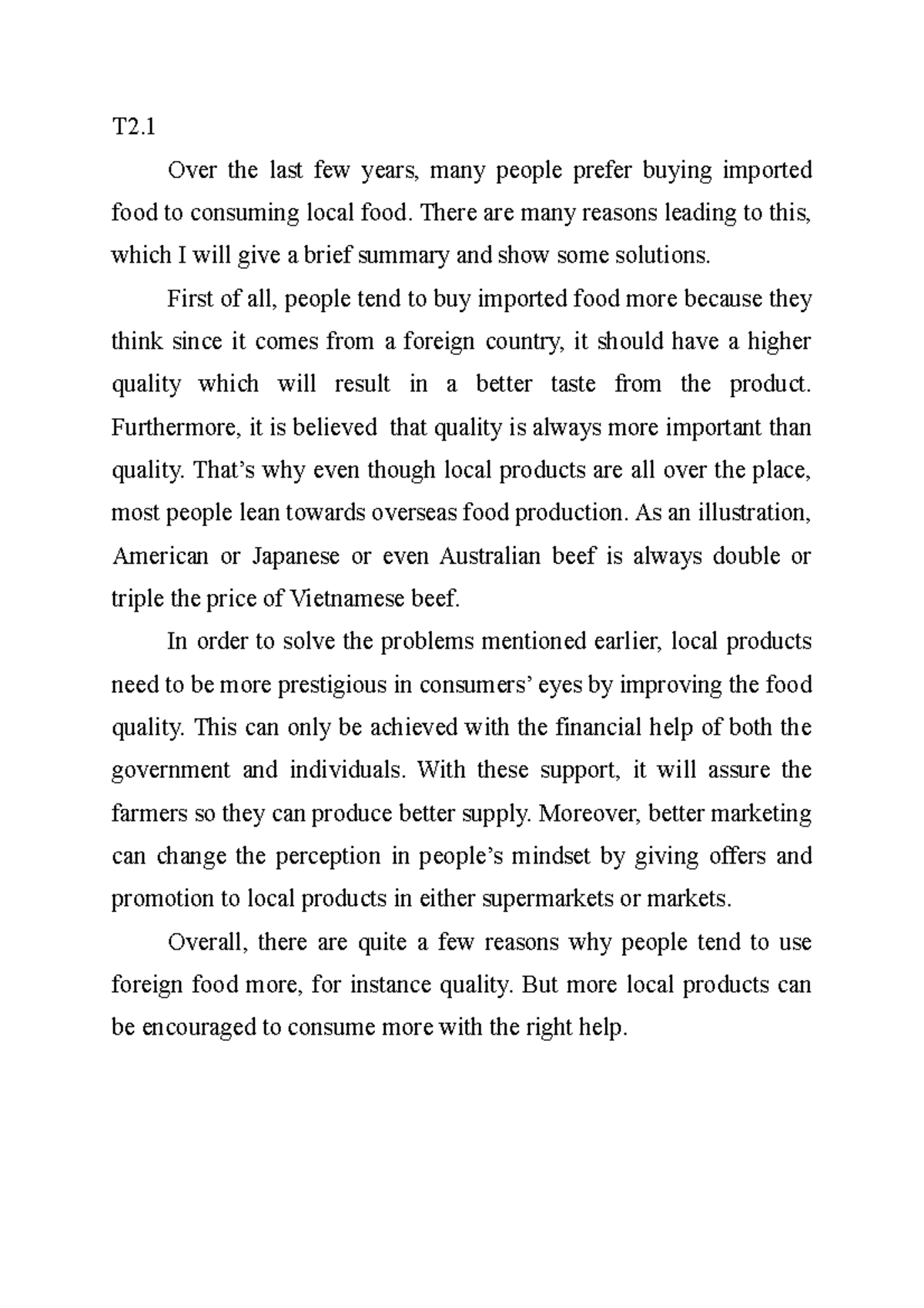 T2.1

Over the last few years, many people prefer buying imported food to consuming local food. There are many reasons leading to this, which I will give a brief summary and show some solutions.

First of all, people tend to buy imported food more because they think since it comes from a foreign country, it should have a higher quality which will result in a better taste from the product. Furthermore, it is believed that quality is always more important than quality. That's why even though local products are all over the place, most people lean towards overseas food production. As an illustration, American or Japanese or even Australian beef is always double or triple the price of Vietnamese beef.

In order to solve the problems mentioned earlier, local products need to be more prestigious in consumers' eyes by improving the food quality. This can only be achieved with the financial help of both the government and individuals. With these support, it will assure the farmers so they can produce better supply. Moreover, better marketing can change the perception in people's mindset by giving offers and promotion to local products in either supermarkets or markets.

Overall, there are quite a few reasons why people tend to use foreign food more, for instance quality. But more local products can be encouraged to consume more with the right help.